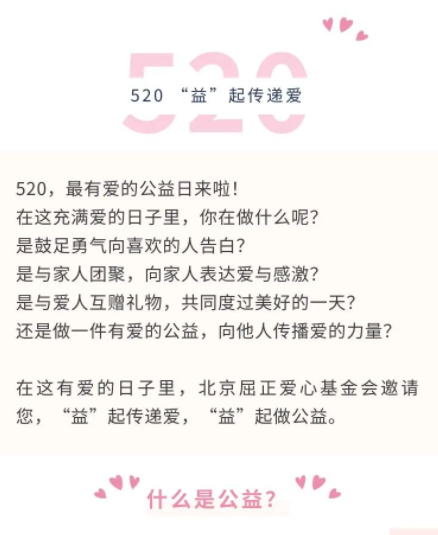 520 “益”起传递爱

520，最有爱的公益日来啦!
在这充满爱的日子里，你在做什么呢?
是鼓足勇气向喜欢的人告白?
是与家人团聚，向家人表达爱与感激?
是与爱人互赠礼物，共同度过美好的一天?
还是做一件有爱的公益，向他人传播爱的力量?

在这有爱的日子里，北京屈正爱心基金会邀请您，“益”起传递爱，“益”起做公益。

什么是公益?